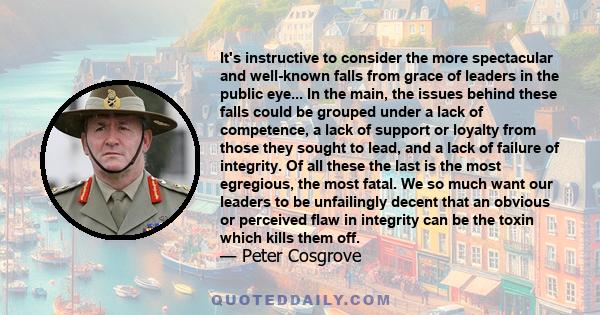 It's instructive to consider the more spectacular and well-known falls from grace of leaders in the public eye... In the main, the issues behind these falls could be grouped under a lack of competence, a lack of support or loyalty from those they sought to lead, and a lack of failure of integrity. Of all these the last is the most egregious, the most fatal. We so much want our leaders to be unfailingly decent that an obvious or perceived flaw in integrity can be the toxin which kills them off.
— Peter Cosgrove

QUOTEDDAILY.COM